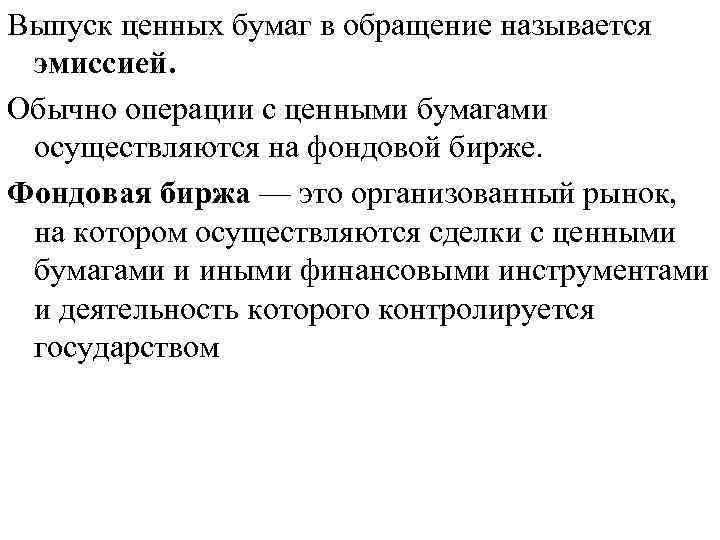 Выпуск ценных бумаг в обращение называется эмиссией.

Обычно операции с ценными бумагами осуществляются на фондовой бирже.

Фондовая биржа — это организованный рынок, на котором осуществляются сделки с ценными бумагами и иными финансовыми инструментами и деятельность которого контролируется государством